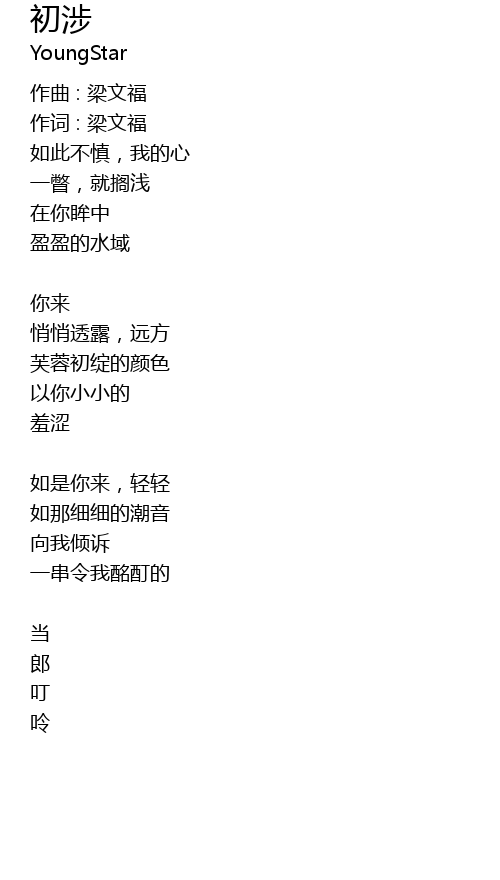 初涉
YoungStar

作曲 : 梁文福
作词 : 梁文福
如此不慎，我的心
一瞥，就搁浅
在你眸中
盈盈的水域

你来
悄悄透露，远方
芙蓉初绽的颜色
以你小小的
羞涩

如是你来，轻轻
如那细细的潮音
向我倾诉
一串令我酩酊的

当
郎
叮
呤